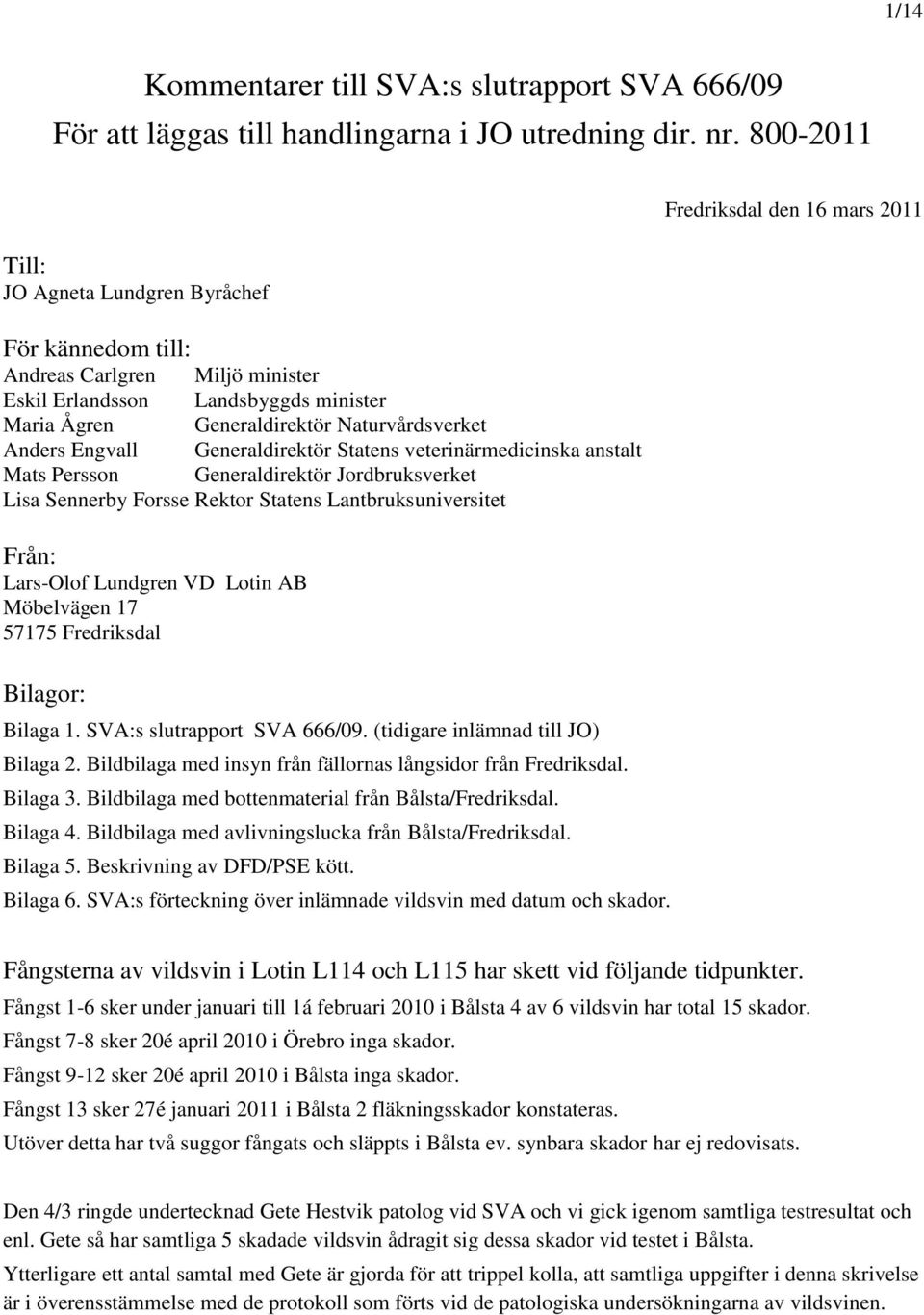 1/14

Kommentarer till SVA:s slutrapport SVA 666/09
För att läggas till handlingarna i JO utredning dir. nr. 800-2011

Fredriksdal den 16 mars 2011

Till:
JO Agneta Lundgren Byråchef

För kännedom till:
Andreas Carlgren Miljö minister
Eskil Erlandsson Landsbyggds minister
Maria Ågren Generaldirektör Naturvårdsverket
Anders Engvall Generaldirektör Statens veterinärmedicinska anstalt
Mats Persson Generaldirektör Jordbruksverket
Lisa Sennerby Forsse Rektor Statens Lantbruksuniversitet

Från:
Lars-Olof Lundgren VD Lotin AB
Möbelvägen 17
57175 Fredriksdal

Bilagor:
Bilaga 1. SVA:s slutrapport SVA 666/09. (tidigare inlämnad till JO)
Bilaga 2. Bildbilaga med insyn från fällornas långsidor från Fredriksdal.
Bilaga 3. Bildbilaga med bottenmaterial från Bålsta/Fredriksdal.
Bilaga 4. Bildbilaga med avlivningslucka från Bålsta/Fredriksdal.
Bilaga 5. Beskrivning av DFD/PSE kött.
Bilaga 6. SVA:s förteckning över inlämnade vildsvin med datum och skador.

Fångsterna av vildsvin i Lotin L114 och L115 har skett vid följande tidpunkter.
Fångst 1-6 sker under januari till 1á februari 2010 i Bålsta 4 av 6 vildsvin har total 15 skador.
Fångst 7-8 sker 20é april 2010 i Örebro inga skador.
Fångst 9-12 sker 20é april 2010 i Bålsta inga skador.
Fångst 13 sker 27é januari 2011 i Bålsta 2 fläkningsskador konstateras.
Utöver detta har två suggor fångats och släppts i Bålsta ev. synbara skador har ej redovisats.

Den 4/3 ringde undertecknad Gete Hestvik patolog vid SVA och vi gick igenom samtliga testresultat och enl. Gete så har samtliga 5 skadade vildsvin ådragit sig dessa skador vid testet i Bålsta.
Ytterligare ett antal samtal med Gete är gjorda för att trippel kolla, att samtliga uppgifter i denna skrivelse är i överensstämmelse med de protokoll som förts vid de patologiska undersökningarna av vildsvinen.